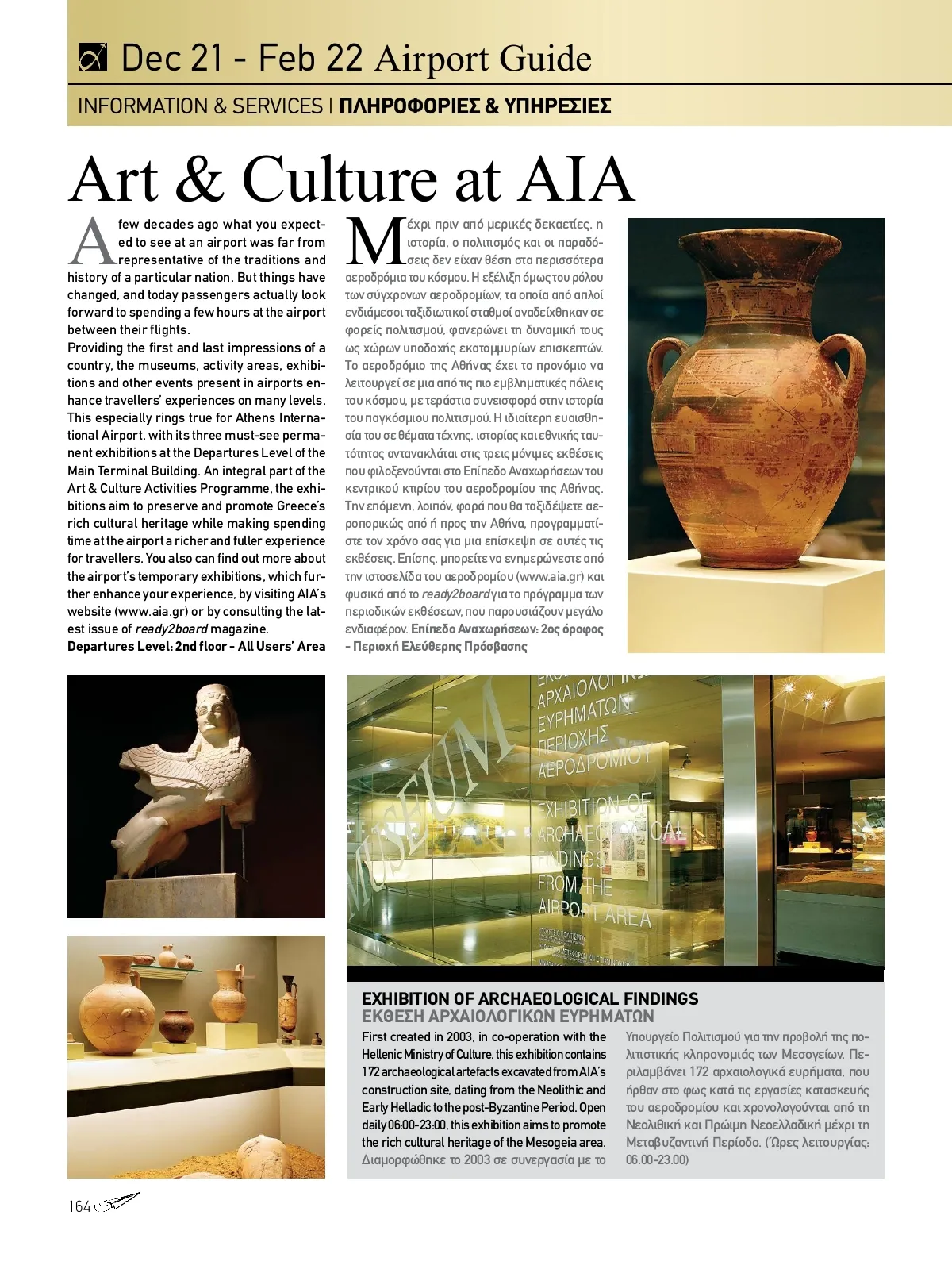 Dec 21 - Feb 22 Airport Guide

INFORMATION & SERVICES | ΠΛΗΡΟΦΟΡΙΕΣ & ΥΠΗΡΕΣΙΕΣ

Art & Culture at AIA

A few decades ago what you expected to see at an airport was far from representative of the traditions and history of a particular nation. But things have changed, and today passengers actually look forward to spending a few hours at the airport between their flights.
Providing the first and last impressions of a country, the museums, activity areas, exhibitions and other events present in airports enhance travellers' experiences on many levels. This especially rings true for Athens International Airport, with its three must-see permanent exhibitions at the Departures Level of the Main Terminal Building. An integral part of the Art & Culture Activities Programme, the exhibitions aim to preserve and promote Greece's rich cultural heritage while making spending time at the airport a richer and fuller experience for travellers. You also can find out more about the airport's temporary exhibitions, which further enhance your experience, by visiting AIA's website (www.aia.gr) or by consulting the latest issue of ready2board magazine.
Departures Level: 2nd floor - All Users' Area

Μέχρι πριν από μερικές δεκαετίες, η ιστορία, ο πολιτισμός και οι παραδόσεις δεν είχαν θέση στα περισσότερα αεροδρόμια του κόσμου. Η εξέλιξη όμως του ρόλου των σύγχρονων αεροδρομίων, τα οποία από απλοί ενδιάμεσοι ταξιδιωτικοί σταθμοί αναδείχθηκαν σε φορείς πολιτισμού, φανερώνει τη δυναμική τους ως χώρων υποδοχής εκατομμυρίων επισκεπτών. Το αεροδρόμιο της Αθήνας έχει το προνόμιο να λειτουργεί σε μια από τις πιο εμβληματικές πόλεις του κόσμου, με τεράστια συνεισφορά στην ιστορία του παγκόσμιου πολιτισμού. Η ιδιαίτερη ευαισθησία του σε θέματα τέχνης, ιστορίας και εθνικής ταυτότητας αντανακλάται στις τρεις μόνιμες εκθέσεις που φιλοξενούνται στο Επίπεδο Αναχωρήσεων του κεντρικού κτιρίου του αεροδρομίου της Αθήνας. Την επόμενη, λοιπόν, φορά που θα ταξιδέψετε αεροπορικώς από ή προς την Αθήνα, προγραμματίστε τον χρόνο σας για μια επίσκεψη σε αυτές τις εκθέσεις. Επίσης, μπορείτε να ενημερώνεστε από την ιστοσελίδα του αεροδρομίου (www.aia.gr) και φυσικά από το ready2board για το πρόγραμμα των περιοδικών εκθέσεων, που παρουσιάζουν μεγάλο ενδιαφέρον. Επίπεδο Αναχωρήσεων: 2ος όροφος - Περιοχή Ελεύθερης Πρόσβασης

MUSEUM
ΑΡΧΑΙΟΛΟΓΙΚΩΝ ΕΥΡΗΜΑΤΩΝ ΠΕΡΙΟΧΗΣ ΑΕΡΟΔΡΟΜΙΟΥ
EXHIBITION OF ARCHAEOLOGICAL FINDINGS FROM THE AIRPORT AREA

EXHIBITION OF ARCHAEOLOGICAL FINDINGS
ΕΚΘΕΣΗ ΑΡΧΑΙΟΛΟΓΙΚΩΝ ΕΥΡΗΜΑΤΩΝ

First created in 2003, in co-operation with the Hellenic Ministry of Culture, this exhibition contains 172 archaeological artefacts excavated from AIA's construction site, dating from the Neolithic and Early Helladic to the post-Byzantine Period. Open daily 06:00-23:00, this exhibition aims to promote the rich cultural heritage of the Mesogeia area.
Διαμορφώθηκε το 2003 σε συνεργασία με το Υπουργείο Πολιτισμού για την προβολή της πολιτιστικής κληρονομιάς των Μεσογείων. Περιλαμβάνει 172 αρχαιολογικά ευρήματα, που ήρθαν στο φως κατά τις εργασίες κατασκευής του αεροδρομίου και χρονολογούνται από τη Νεολιθική και Πρώιμη Νεοελλαδική μέχρι τη Μεταβυζαντινή Περίοδο. (Ώρες λειτουργίας: 06.00-23.00)

164